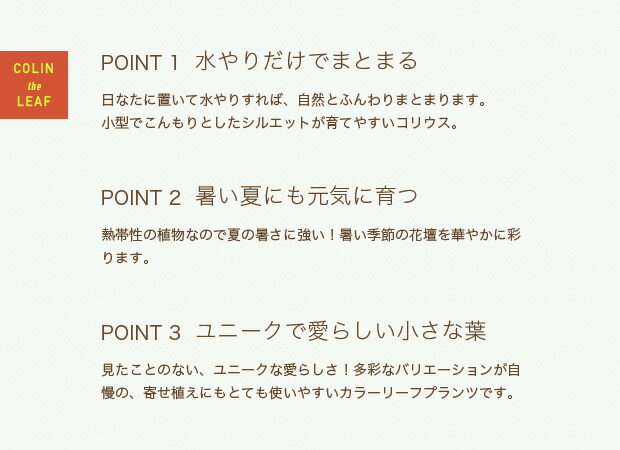 COLIN
the
LEAF

POINT 1 水やりだけでまとまる

日なたに置いて水やりすれば、自然とふんわりまとまります。
小型でこんもりとしたシルエットが育てやすいコリウス。

POINT 2 暑い夏にも元気に育つ

熱帯性の植物なので夏の暑さに強い！暑い季節の花壇を華やかに彩ります。

POINT 3 ユニークで愛らしい小さな葉

見たことのない、ユニークな愛らしさ！多彩なバリエーションが自慢の、寄せ植えにもとても使いやすいカラーリーフプランツです。